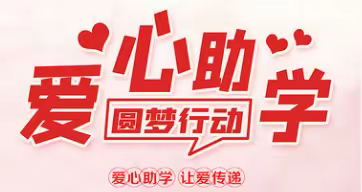 爱心助学
圆梦行动
爱心助学 让爱传递